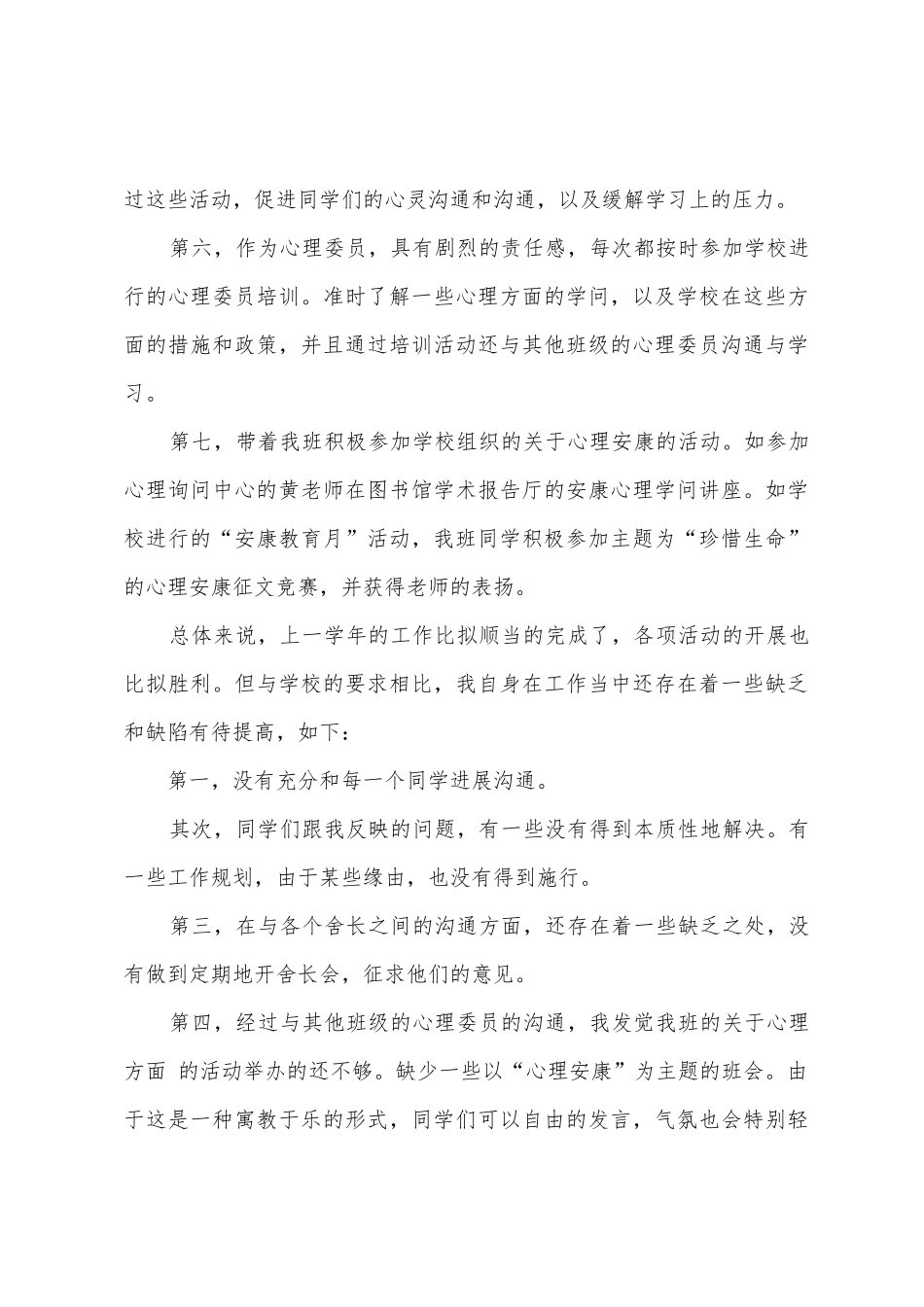 过这些活动，促进同学们的心灵沟通和沟通，以及缓解学习上的压力。

第六，作为心理委员，具有剧烈的责任感，每次都按时参加学校进行的心理委员培训。准时了解一些心理方面的学问，以及学校在这些方面的措施和政策，并且通过培训活动还与其他班级的心理委员沟通与学习。

第七，带着我班积极参加学校组织的关于心理安康的活动。如参加心理询问中心的黄老师在图书馆学术报告厅的安康心理学问讲座。如学校进行的“安康教育月”活动，我班同学积极参加主题为“珍惜生命”的心理安康征文竞赛，并获得老师的表扬。

总体来说，上一学年的工作比拟顺当的完成了，各项活动的开展也比拟胜利。但与学校的要求相比，我自身在工作当中还存在着一些缺乏和缺陷有待提高，如下：

第一，没有充分和每一个同学进展沟通。

其次，同学们跟我反映的问题，有一些没有得到本质性地解决。有一些工作规划，由于某些缘由，也没有得到施行。

第三，在与各个舍长之间的沟通方面，还存在着一些缺乏之处，没有做到定期地开舍长会，征求他们的意见。

第四，经过与其他班级的心理委员的沟通，我发觉我班的关于心理方面 的活动举办的还不够。缺少一些以“心理安康”为主题的班会。由于这是一种寓教于乐的形式，同学们可以自由的发言，气氛也会特别轻